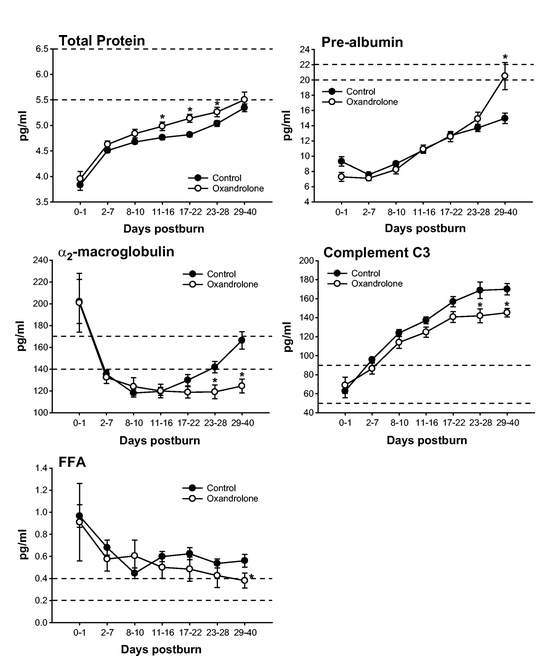 Total Protein

pg/ml

6.5
6.0
5.5
5.0
4.5
4.0
3.5

*
*
*

Control
Oxandrolone

0-1 2-7 8-10 11-16 17-22 23-28 29-40

Days postburn

Pre-albumin

pg/ml

24
22
20
18
16
14
12
10
8
6
4

*

Control
Oxandrolone

0-1 2-7 8-10 11-16 17-22 23-28 29-40

Days postburn

$\alpha_2$-macroglobulin

pg/ml

240
220
200
180
160
140
120
100

Control
Oxandrolone

*
*

0-1 2-7 8-10 11-16 17-22 23-28 29-40

Days postburn

Complement C3

pg/ml

200
180
160
140
120
100
80
60
40

Control
Oxandrolone

*
*

0-1 2-7 8-10 11-16 17-22 23-28 29-40

Days postburn

FFA

pg/ml

1.4
1.2
1.0
0.8
0.6
0.4
0.2
0.0

Control
Oxandrolone

*

0-1 2-7 8-10 11-16 17-22 23-28 29-40

Days postburn